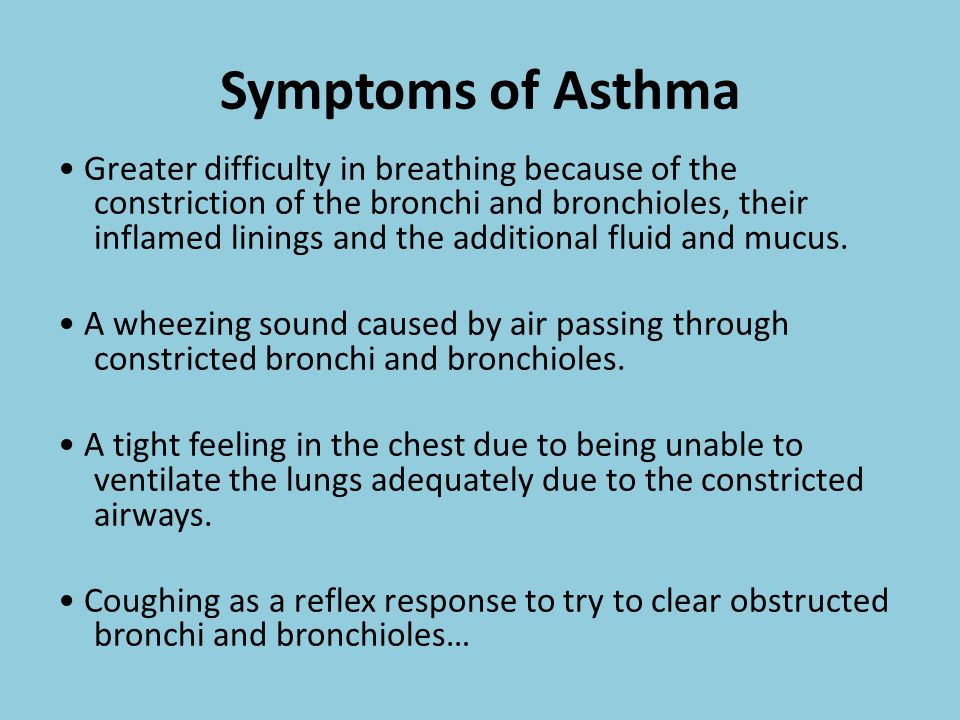 Symptoms of Asthma

• Greater difficulty in breathing because of the constriction of the bronchi and bronchioles, their inflamed linings and the additional fluid and mucus.

• A wheezing sound caused by air passing through constricted bronchi and bronchioles.

• A tight feeling in the chest due to being unable to ventilate the lungs adequately due to the constricted airways.

• Coughing as a reflex response to try to clear obstructed bronchi and bronchioles…